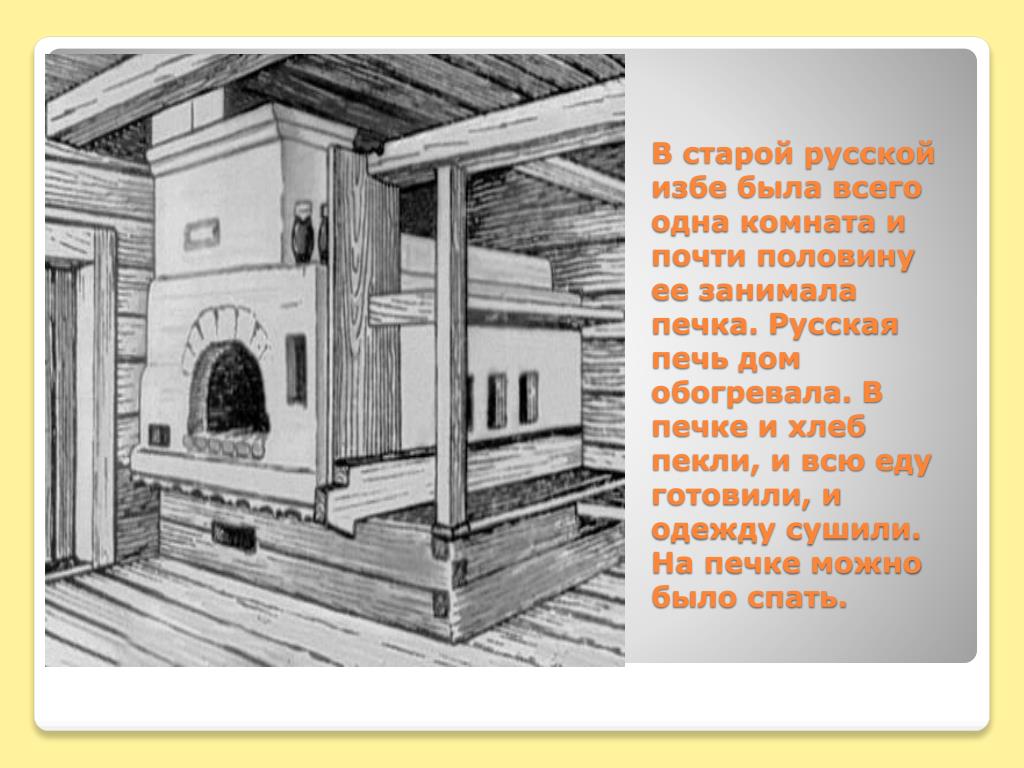 В старой русской избе была всего одна комната и почти половину ее занимала печка. Русская печь дом обогревала. В печке и хлеб пекли, и всю еду готовили, и одежду сушили. На печке можно было спать.